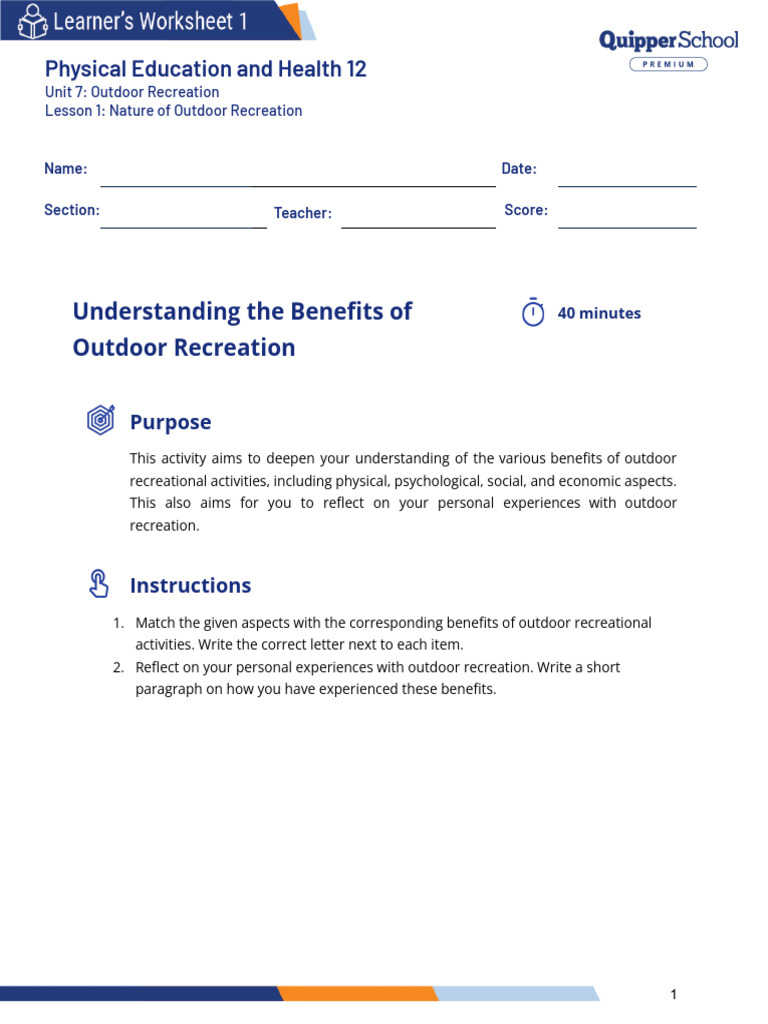 Learner's Worksheet 1

QuipperSchool
PREMIUM

Physical Education and Health 12
Unit 7: Outdoor Recreation
Lesson 1: Nature of Outdoor Recreation

Name: Date:

Section: Teacher: Score:

Understanding the Benefits of Outdoor Recreation

40 minutes

Purpose

This activity aims to deepen your understanding of the various benefits of outdoor recreational activities, including physical, psychological, social, and economic aspects. This also aims for you to reflect on your personal experiences with outdoor recreation.

Instructions

1. Match the given aspects with the corresponding benefits of outdoor recreational activities. Write the correct letter next to each item.
2. Reflect on your personal experiences with outdoor recreation. Write a short paragraph on how you have experienced these benefits.

1